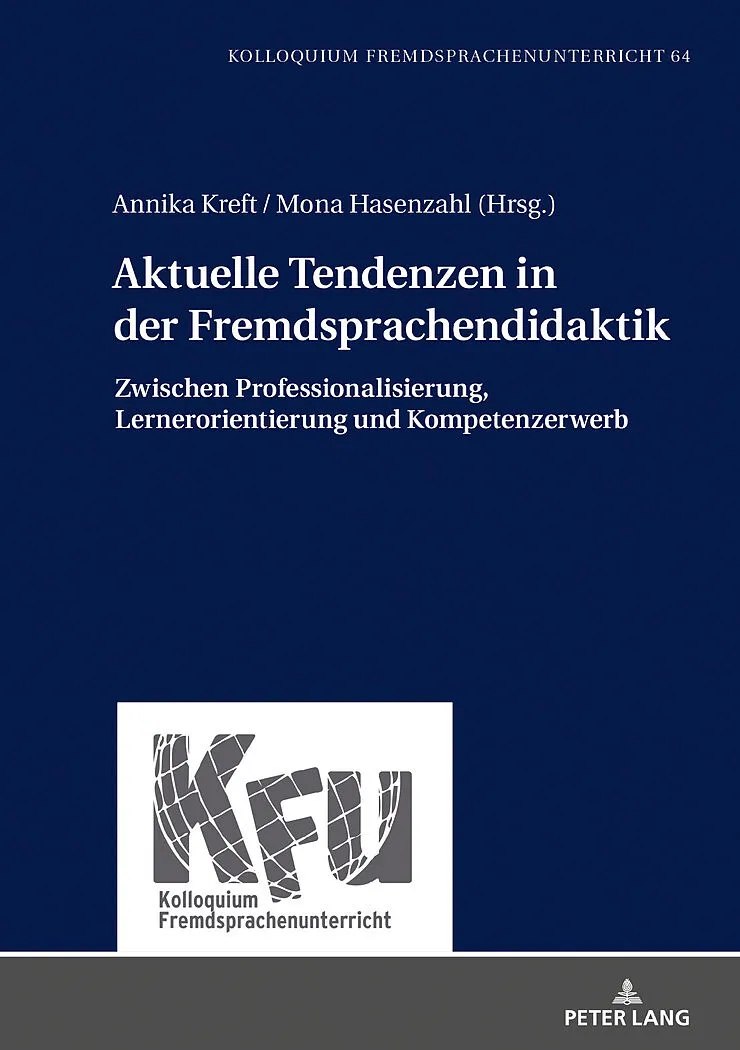 KOLLOQUIUM FREMDSPRACHENUNTERRICHT 64

Annika Kreft / Mona Hasenzahl (Hrsg.)

Aktuelle Tendenzen in der Fremdsprachendidaktik

Zwischen Professionalisierung, Lernerorientierung und Kompetenzerwerb

KFU
Kolloquium
Fremdsprachenunterricht

PETER LANG